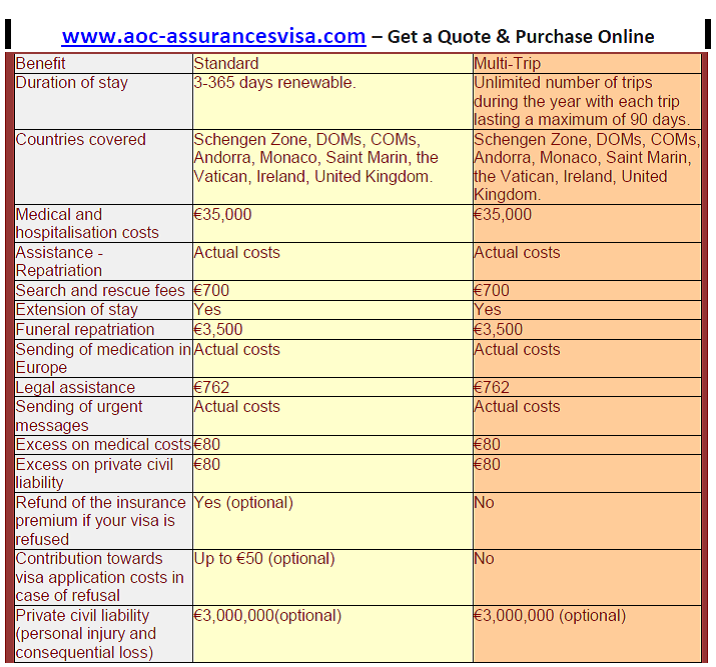 www.aoc-assurancesvisa.com – Get a Quote & Purchase Online

| Benefit | Standard | Multi-Trip |
|---|---|---|
| Duration of stay | 3-365 days renewable. | Unlimited number of trips during the year with each trip lasting a maximum of 90 days. |
| Countries covered | Schengen Zone, DOMs, COMs, Andorra, Monaco, Saint Marin, the Vatican, Ireland, United Kingdom. | Schengen Zone, DOMs, COMs, Andorra, Monaco, Saint Marin, the Vatican, Ireland, United Kingdom. |
| Medical and hospitalisation costs | €35,000 | €35,000 |
| Assistance - Repatriation | Actual costs | Actual costs |
| Search and rescue fees | €700 | €700 |
| Extension of stay | Yes | Yes |
| Funeral repatriation | €3,500 | €3,500 |
| Sending of medication in Europe | Actual costs | Actual costs |
| Legal assistance | €762 | €762 |
| Sending of urgent messages | Actual costs | Actual costs |
| Excess on medical costs | €80 | €80 |
| Excess on private civil liability | €80 | €80 |
| Refund of the insurance premium if your visa is refused | Yes (optional) | No |
| Contribution towards visa application costs in case of refusal | Up to €50 (optional) | No |
| Private civil liability (personal injury and consequential loss) | €3,000,000(optional) | €3,000,000 (optional) |